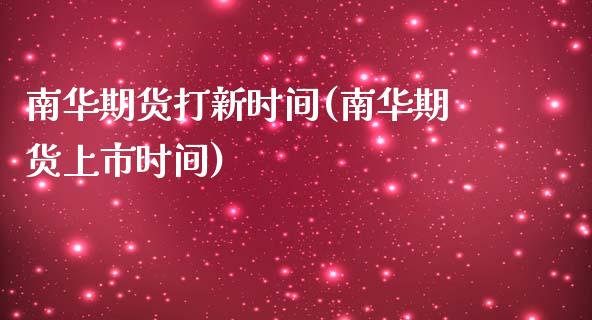 南华期货打新时间(南华期货上市时间)